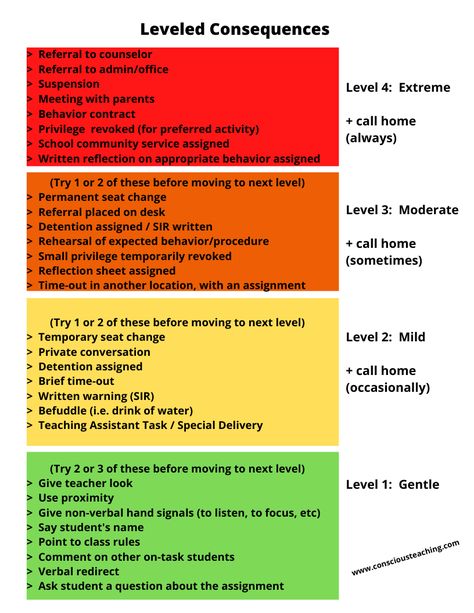 Leveled Consequences

> Referral to counselor
> Referral to admin/office
> Suspension
> Meeting with parents
> Behavior contract
> Privilege revoked (for preferred activity)
> School community service assigned
> Written reflection on appropriate behavior assigned

Level 4: Extreme

+ call home (always)

(Try 1 or 2 of these before moving to next level)
> Permanent seat change
> Referral placed on desk
> Detention assigned / SIR written
> Rehearsal of expected behavior/procedure
> Small privilege temporarily revoked
> Reflection sheet assigned
> Time-out in another location, with an assignment

Level 3: Moderate

+ call home (sometimes)

(Try 1 or 2 of these before moving to next level)
> Temporary seat change
> Private conversation
> Detention assigned
> Brief time-out
> Written warning (SIR)
> Befuddle (i.e. drink of water)
> Teaching Assistant Task / Special Delivery

Level 2: Mild

+ call home (occasionally)

(Try 2 or 3 of these before moving to next level)
> Give teacher look
> Use proximity
> Give non-verbal hand signals (to listen, to focus, etc)
> Say student's name
> Point to class rules
> Comment on other on-task students
> Verbal redirect
> Ask student a question about the assignment

Level 1: Gentle

www.consciousteaching.com